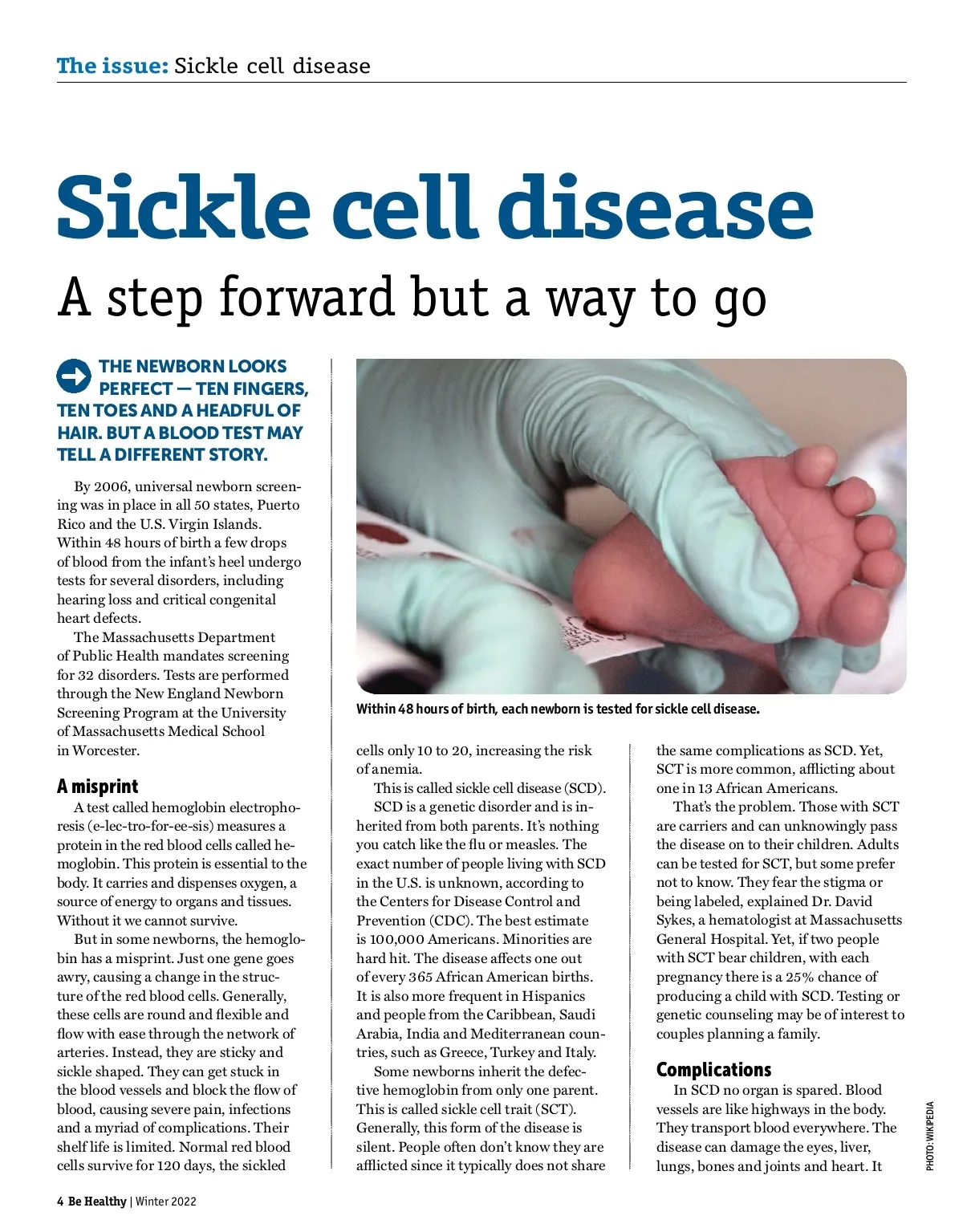 The issue: Sickle cell disease

Sickle cell disease

A step forward but a way to go

THE NEWBORN LOOKS PERFECT — TEN FINGERS, TEN TOES AND A HEADFUL OF HAIR. BUT A BLOOD TEST MAY TELL A DIFFERENT STORY.

By 2006, universal newborn screening was in place in all 50 states, Puerto Rico and the U.S. Virgin Islands. Within 48 hours of birth a few drops of blood from the infant's heel undergo tests for several disorders, including hearing loss and critical congenital heart defects.

The Massachusetts Department of Public Health mandates screening for 32 disorders. Tests are performed through the New England Newborn Screening Program at the University of Massachusetts Medical School in Worcester.

A misprint

A test called hemoglobin electrophoresis (e-lec-tro-for-ee-sis) measures a protein in the red blood cells called hemoglobin. This protein is essential to the body. It carries and dispenses oxygen, a source of energy to organs and tissues. Without it we cannot survive.

But in some newborns, the hemoglobin has a misprint. Just one gene goes awry, causing a change in the structure of the red blood cells. Generally, these cells are round and flexible and flow with ease through the network of arteries. Instead, they are sticky and sickle shaped. They can get stuck in the blood vessels and block the flow of blood, causing severe pain, infections and a myriad of complications. Their shelf life is limited. Normal red blood cells survive for 120 days, the sickled

Within 48 hours of birth, each newborn is tested for sickle cell disease.

cells only 10 to 20, increasing the risk of anemia.

This is called sickle cell disease (SCD).

SCD is a genetic disorder and is inherited from both parents. It's nothing you catch like the flu or measles. The exact number of people living with SCD in the U.S. is unknown, according to the Centers for Disease Control and Prevention (CDC). The best estimate is 100,000 Americans. Minorities are hard hit. The disease affects one out of every 365 African American births. It is also more frequent in Hispanics and people from the Caribbean, Saudi Arabia, India and Mediterranean countries, such as Greece, Turkey and Italy.

Some newborns inherit the defective hemoglobin from only one parent. This is called sickle cell trait (SCT). Generally, this form of the disease is silent. People often don't know they are afflicted since it typically does not share the same complications as SCD. Yet, SCT is more common, afflicting about one in 13 African Americans.

That's the problem. Those with SCT are carriers and can unknowingly pass the disease on to their children. Adults can be tested for SCT, but some prefer not to know. They fear the stigma or being labeled, explained Dr. David Sykes, a hematologist at Massachusetts General Hospital. Yet, if two people with SCT bear children, with each pregnancy there is a 25% chance of producing a child with SCD. Testing or genetic counseling may be of interest to couples planning a family.

Complications

In SCD no organ is spared. Blood vessels are like highways in the body. They transport blood everywhere. The disease can damage the eyes, liver, lungs, bones and joints and heart. It

PHOTO: WIKIPEDIA

4 Be Healthy | Winter 2022